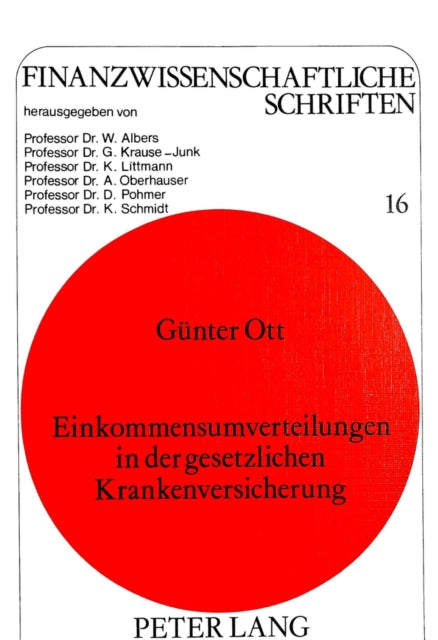 FINANZWISSENSCHAFTLICHE SCHRIFTEN

herausgegeben von

Professor Dr. W. Albers
Professor Dr. G. Krause-Junk
Professor Dr. K. Littmann
Professor Dr. A. Oberhauser
Professor Dr. D. Pohmer
Professor Dr. K. Schmidt

16

Günter Ott

Einkommensumverteilungen in der gesetzlichen Krankenversicherung

PETER LANG